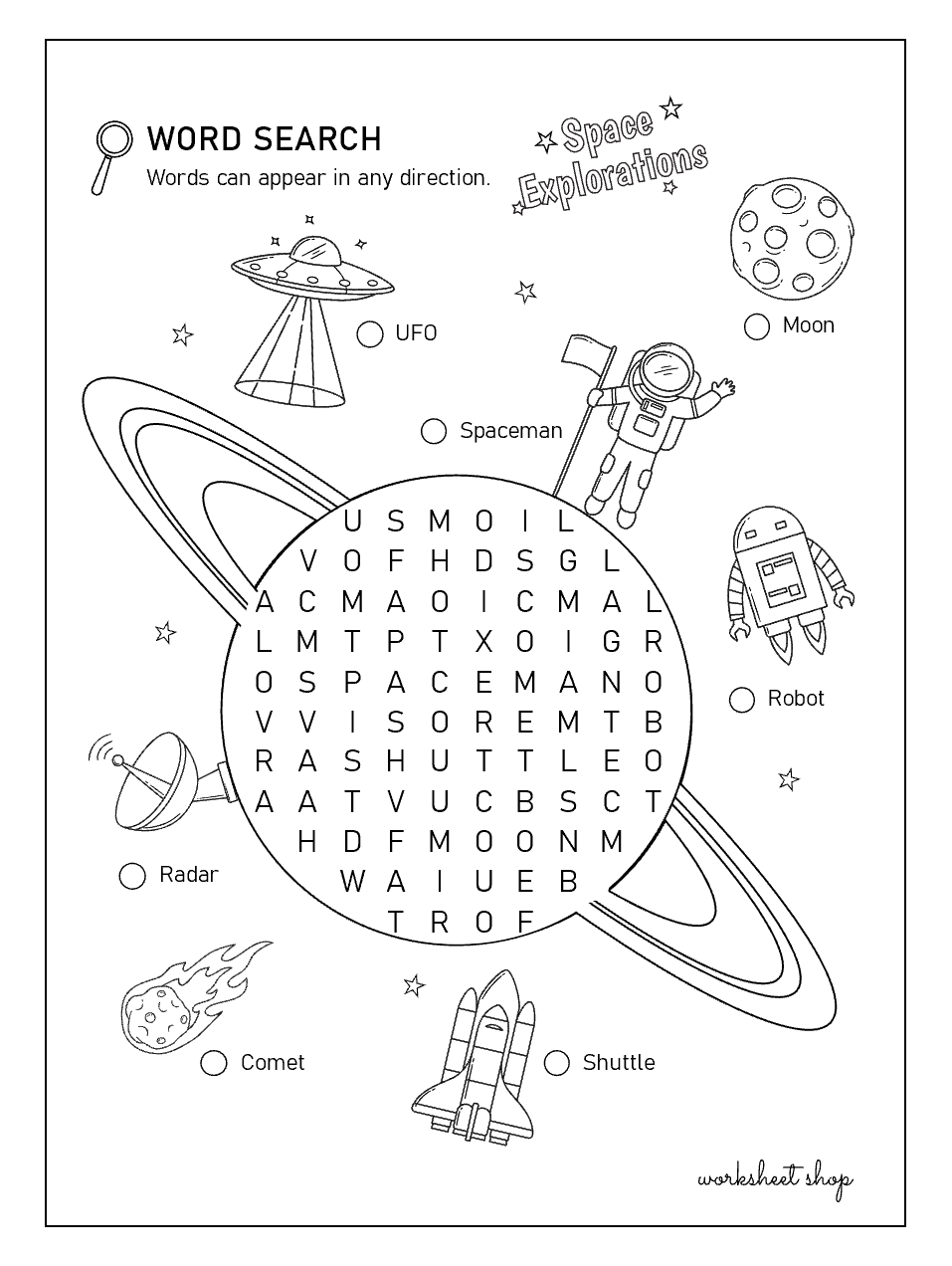 WORD SEARCH
Words can appear in any direction.

Space Explorations

UFO

Moon

Spaceman

U S M O I L
V O F H D S G L
A C M A O I C M A L
L M T P T X O I G R
O S P A C E M A N O
V V I S O R E M T B
R A S H U T T L E O
A A T V U C B S C T
H D F M O O N M
W A I U E B
T R O F

Robot

Radar

Comet

Shuttle

worksheet shop